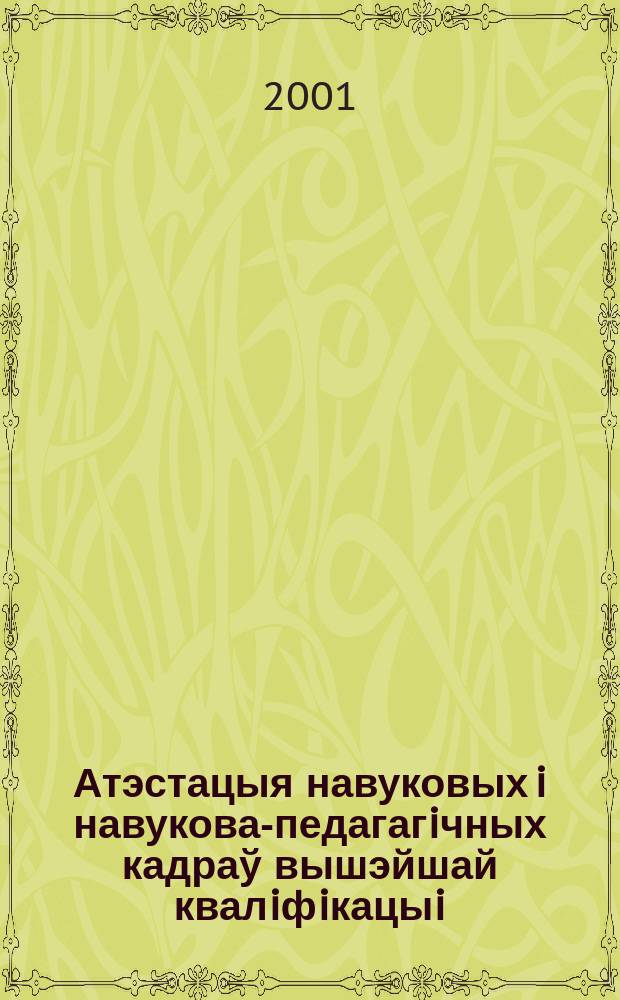 2001

Атэстацыя навуковых і навукова-педагагічных кадраў вышэйшай кваліфікацыі